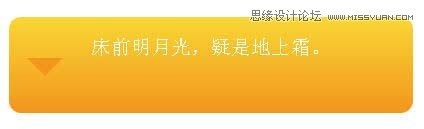 思缘设计论坛 WWW.MISSYUAN.COM

床前明月光，疑是地上霜。